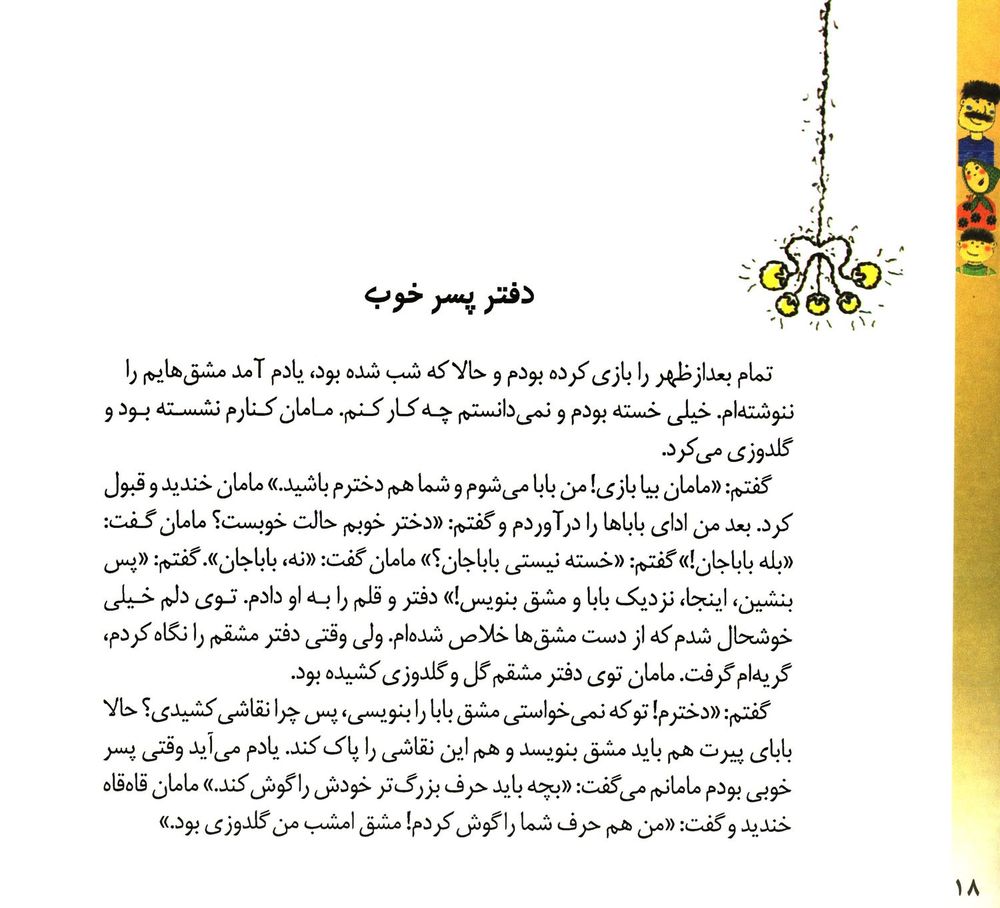 دفتر پسر خوب

تمام بعدازظهر را بازی کرده بودم و حالا که شب شده بود، یادم آمد مشق‌هایم را ننوشته‌ام. خیلی خسته بودم و نمی‌دانستم چه کار کنم. مامان کنارم نشسته بود و گلدوزی می‌کرد.

گفتم: «مامان بیا بازی! من بابا می‌شوم و شما هم دخترم باشید.» مامان خندید و قبول کرد. بعد من ادای باباها را درآوردم و گفتم: «دختر خوبم حالت خوبست؟ مامان گفت: «بله باباجان!» گفتم: «خسته نیستی باباجان؟» مامان گفت: «نه، باباجان». گفتم: «پس بنشین، اینجا، نزدیک بابا و مشق بنویس!» دفتر و قلم را به او دادم. توی دلم خیلی خوشحال شدم که از دست مشق‌ها خلاص شده‌ام. ولی وقتی دفتر مشقم را نگاه کردم، گریه‌ام گرفت. مامان توی دفتر مشقم گل و گلدوزی کشیده بود.

گفتم: «دخترم! تو که نمی‌خواستی مشق بابا را بنویسی، پس چرا نقاشی کشیدی؟ حالا بابای پیرت هم باید مشق بنویسد و هم این نقاشی را پاک کند. یادم می‌آید وقتی پسر خوبی بودم مامانم می‌گفت: «بچه باید حرف بزرگ‌تر خودش را گوش کند.» مامان قاه‌قاه خندید و گفت: «من هم حرف شما را گوش کردم! مشق امشب من گلدوزی بود.»

۱۸